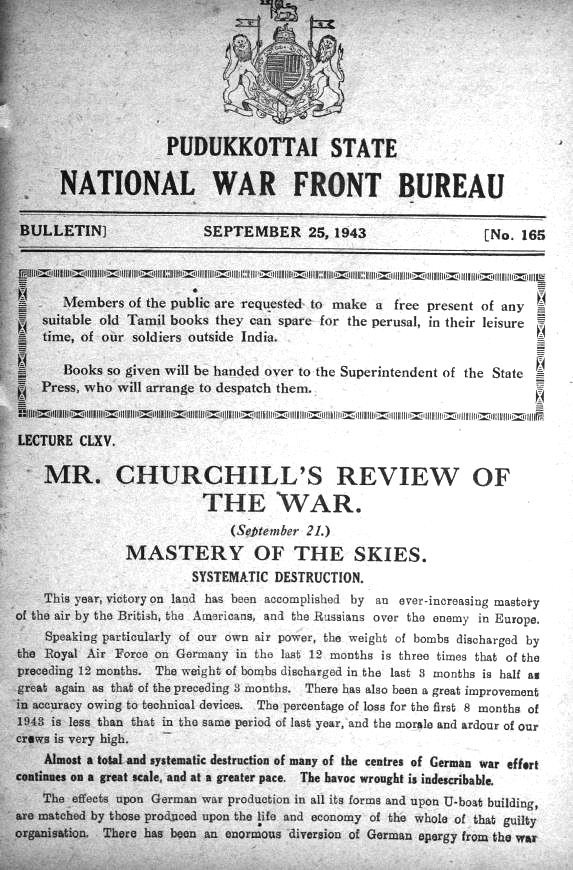 PUDUKKOTTAI STATE
NATIONAL WAR FRONT BUREAU

BULLETIN] SEPTEMBER 25, 1943 [No. 165

Members of the public are requested to make a free present of any suitable old Tamil books they can spare for the perusal, in their leisure time, of our soldiers outside India.

Books so given will be handed over to the Superintendent of the State Press, who will arrange to despatch them.

LECTURE CLXV.

MR. CHURCHILL'S REVIEW OF THE WAR.

(September 21.)

MASTERY OF THE SKIES.

SYSTEMATIC DESTRUCTION.

This year, victory on land has been accomplished by an ever-increasing mastery of the air by the British, the Americans, and the Russians over the enemy in Europe.

Speaking particularly of our own air power, the weight of bombs discharged by the Royal Air Force on Germany in the last 12 months is three times that of the preceding 12 months. The weight of bombs discharged in the last 3 months is half as great again as that of the preceding 3 months. There has also been a great improvement in accuracy owing to technical devices. The percentage of loss for the first 8 months of 1943 is less than that in the same period of last year, and the morale and ardour of our crews is very high.

Almost a total and systematic destruction of many of the centres of German war effort continues on a great scale, and at a greater pace. The havoc wrought is indescribable.

The effects upon German war production in all its forms and upon U-boat building, are matched by those produced upon the life and economy of the whole of that guilty organisation. There has been an enormous diversion of German energy from the war